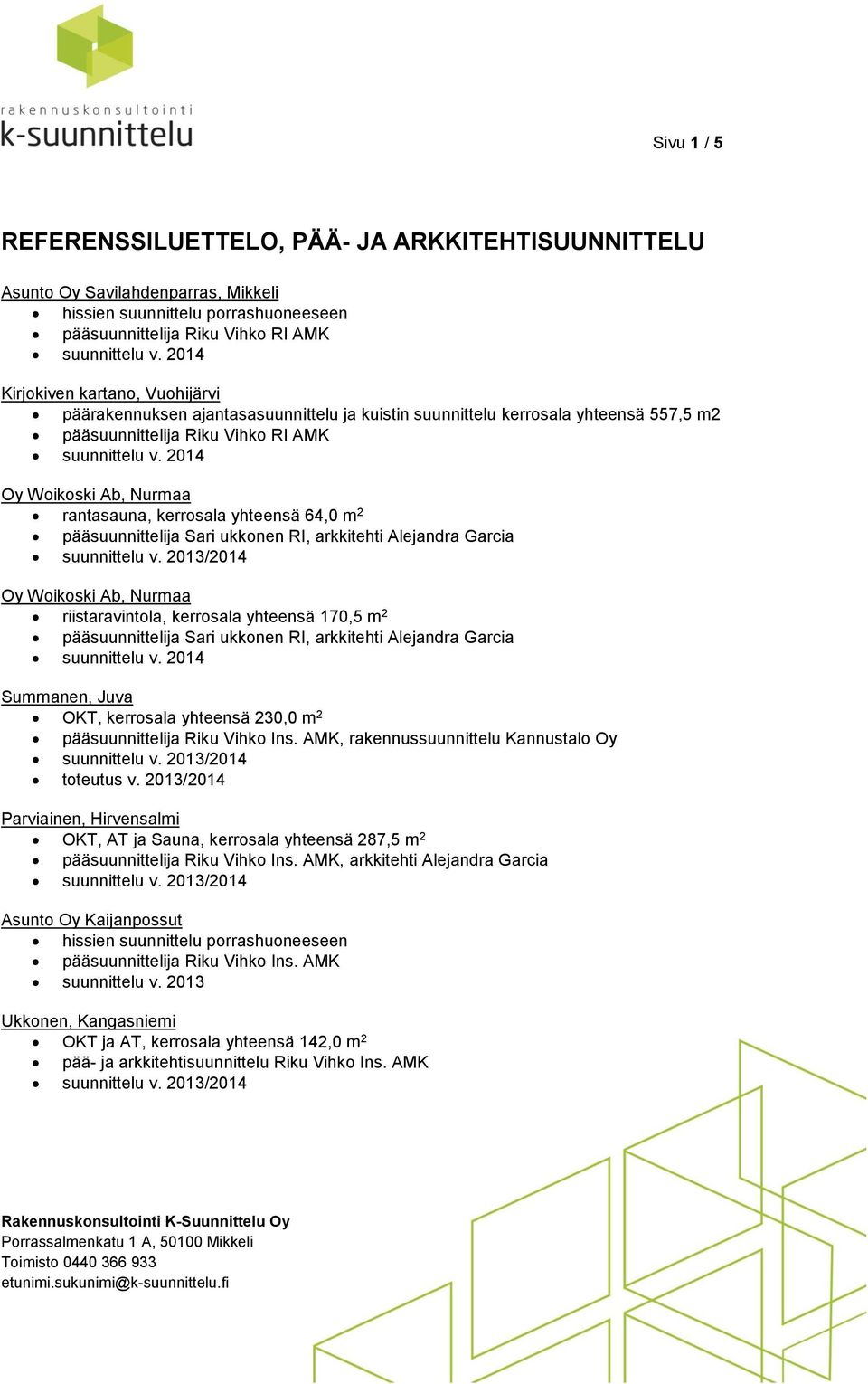 rakennuskonsultointi
k-suunnittelu

Sivu 1 / 5

REFERENSSILUETTELO, PÄÄ- JA ARKKITEHTISUUNNITTELU

Asunto Oy Savilahdenparras, Mikkeli
- hissien suunnittelu porrashuoneeseen
- pääsuunnittelija Riku Vihko RI AMK
- suunnittelu v. 2014

Kirjokiven kartano, Vuohijärvi
- päärakennuksen ajantasasuunnittelu ja kuistin suunnittelu kerrosala yhteensä 557,5 m2
- pääsuunnittelija Riku Vihko RI AMK
- suunnittelu v. 2014

Oy Woikoski Ab, Nurmaa
- rantasauna, kerrosala yhteensä 64,0 $m^2$
- pääsuunnittelija Sari ukkonen RI, arkkitehti Alejandra Garcia
- suunnittelu v. 2013/2014

Oy Woikoski Ab, Nurmaa
- riistaravintola, kerrosala yhteensä 170,5 $m^2$
- pääsuunnittelija Sari ukkonen RI, arkkitehti Alejandra Garcia
- suunnittelu v. 2014

Summanen, Juva
- OKT, kerrosala yhteensä 230,0 $m^2$
- pääsuunnittelija Riku Vihko Ins. AMK, rakennussuunnittelu Kannustalo Oy
- suunnittelu v. 2013/2014
- toteutus v. 2013/2014

Parviainen, Hirvensalmi
- OKT, AT ja Sauna, kerrosala yhteensä 287,5 $m^2$
- pääsuunnittelija Riku Vihko Ins. AMK, arkkitehti Alejandra Garcia
- suunnittelu v. 2013/2014

Asunto Oy Kaijanpossut
- hissien suunnittelu porrashuoneeseen
- pääsuunnittelija Riku Vihko Ins. AMK
- suunnittelu v. 2013

Ukkonen, Kangasniemi
- OKT ja AT, kerrosala yhteensä 142,0 $m^2$
- pää- ja arkkitehtisuunnittelu Riku Vihko Ins. AMK
- suunnittelu v. 2013/2014

Rakennuskonsultointi K-Suunnittelu Oy
Porrassalmenkatu 1 A, 50100 Mikkeli
Toimisto 0440 366 933
etunimi.sukunimi@k-suunnittelu.fi